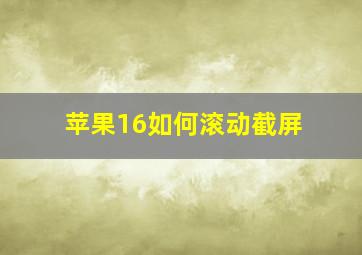 苹果16如何滚动截屏